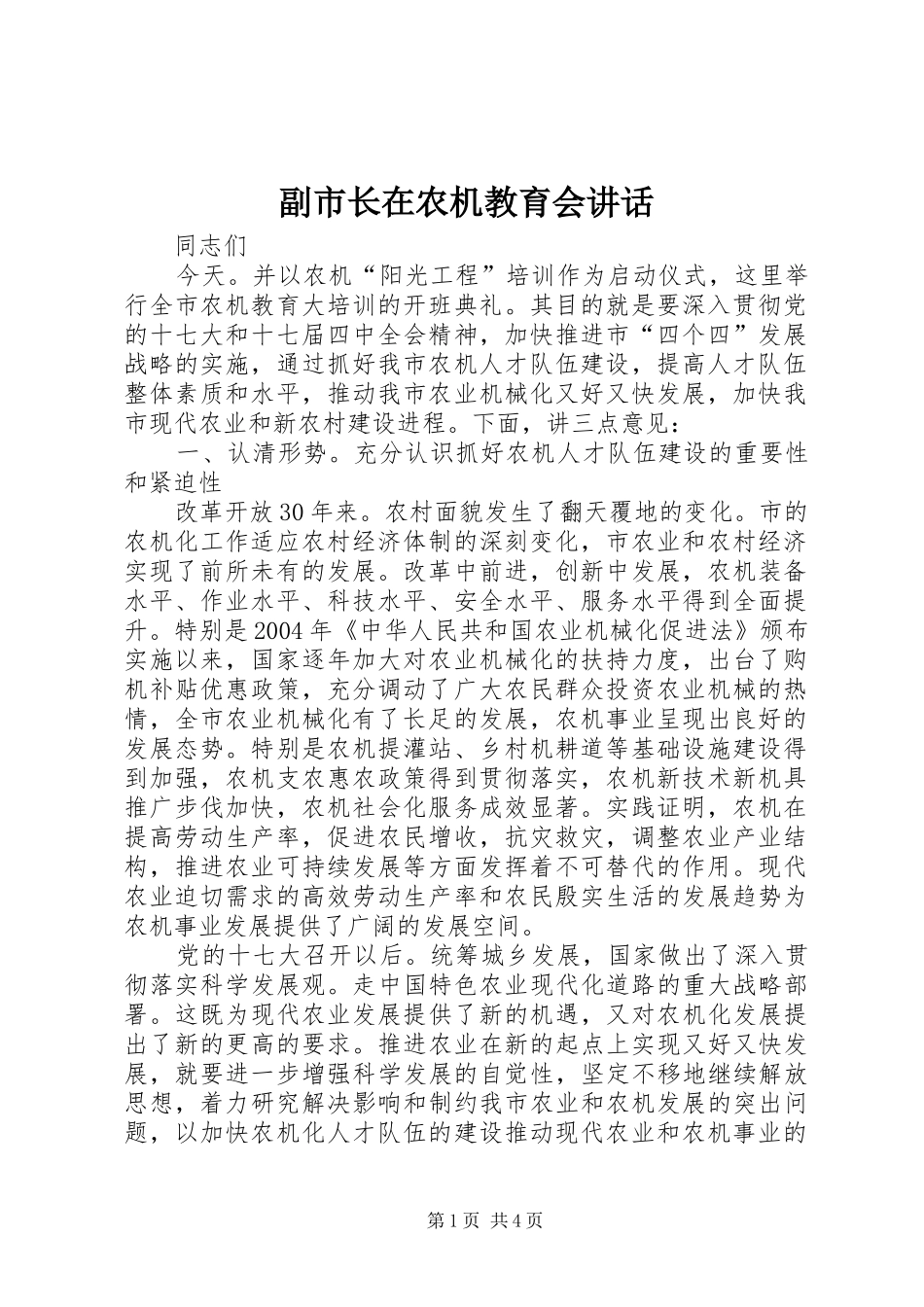 副市长在农机教育会讲话

同志们

今天。并以农机“阳光工程”培训作为启动仪式，这里举行全市农机教育大培训的开班典礼。其目的就是要深入贯彻党的十七大和十七届四中全会精神，加快推进市“四个四”发展战略的实施，通过抓好我市农机人才队伍建设，提高人才队伍整体素质和水平，推动我市农业机械化又好又快发展，加快我市现代农业和新农村建设进程。下面，讲三点意见：

一、认清形势。充分认识抓好农机人才队伍建设的重要性和紧迫性

改革开放30年来。农村面貌发生了翻天覆地的变化。市的农机化工作适应农村经济体制的深刻变化，市农业和农村经济实现了前所未有的发展。改革中前进，创新中发展，农机装备水平、作业水平、科技水平、安全水平、服务水平得到全面提升。特别是2004年《中华人民共和国农业机械化促进法》颁布实施以来，国家逐年加大对农业机械化的扶持力度，出台了购机补贴优惠政策，充分调动了广大农民群众投资农业机械的热情，全市农业机械化有了长足的发展，农机事业呈现出良好的发展态势。特别是农机提灌站、乡村机耕道等基础设施建设得到加强，农机支农惠农政策得到贯彻落实，农机新技术新机具推广步伐加快，农机社会化服务成效显著。实践证明，农机在提高劳动生产率，促进农民增收，抗灾救灾，调整农业产业结构，推进农业可持续发展等方面发挥着不可替代的作用。现代农业迫切需求的高效劳动生产率和农民殷实生活的发展趋势为农机事业发展提供了广阔的发展空间。

党的十七大召开以后。统筹城乡发展，国家做出了深入贯彻落实科学发展观。走中国特色农业现代化道路的重大战略部署。这既为现代农业发展提供了新的机遇，又对农机化发展提出了新的更高的要求。推进农业在新的起点上实现又好又快发展，就要进一步增强科学发展的自觉性，坚定不移地继续解放思想，着力研究解决影响和制约我市农业和农机发展的突出问题，以加快农机化人才队伍的建设推动现代农业和农机事业的

第1页 共4页